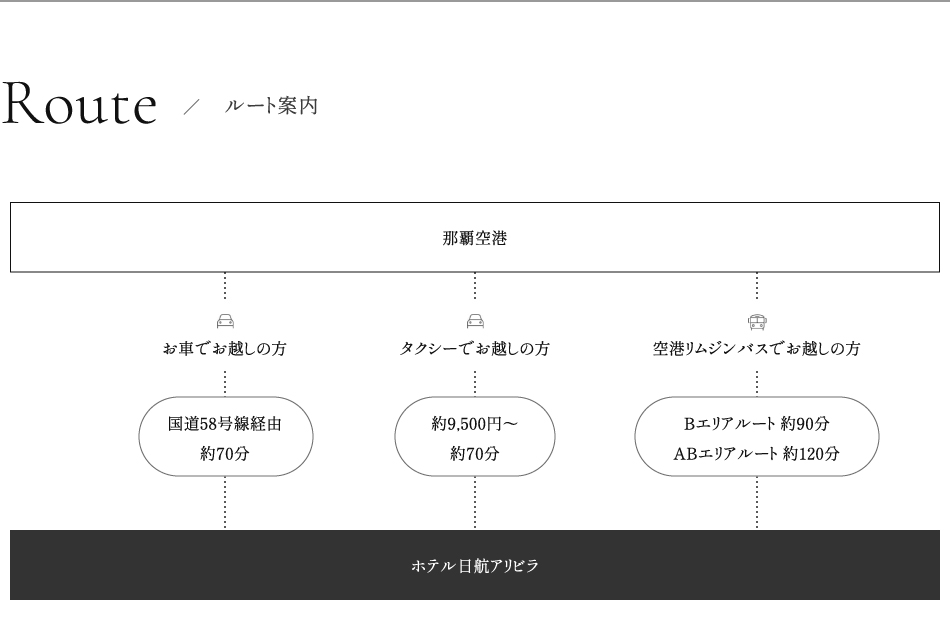 Route / ルート案内

那覇空港

お車でお越しの方

国道58号線経由
約70分

タクシーでお越しの方

約9,500円〜
約70分

空港リムジンバスでお越しの方

Bエリアルート 約90分
ABエリアルート 約120分

ホテル日航アリビラ